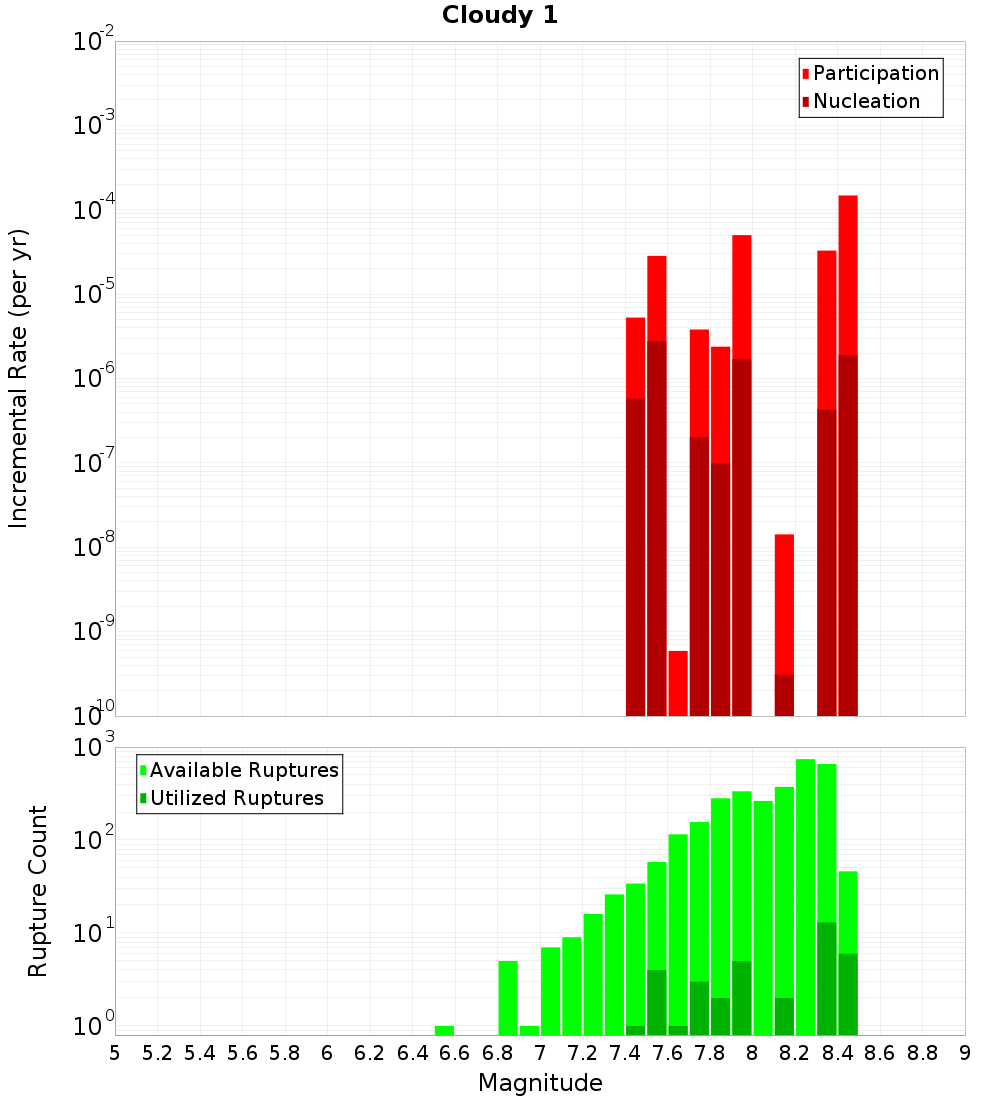 Cloudy 1

Participation
Nucleation

Incremental Rate (per yr)

$10^{-2}$
$10^{-3}$
$10^{-4}$
$10^{-5}$
$10^{-6}$
$10^{-7}$
$10^{-8}$
$10^{-9}$
$10^{-10}$

Available Ruptures
Utilized Ruptures

Rupture Count

$10^{3}$
$10^{2}$
$10^{1}$
$10^{0}$

5 5.2 5.4 5.6 5.8 6 6.2 6.4 6.6 6.8 7 7.2 7.4 7.6 7.8 8 8.2 8.4 8.6 8.8 9

Magnitude